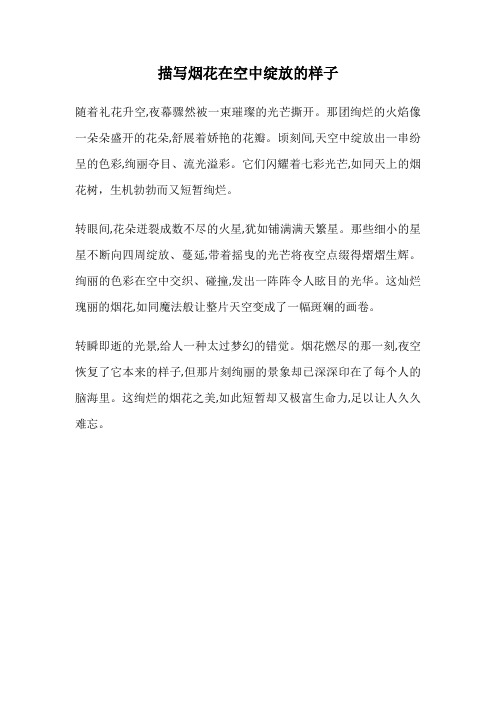 描写烟花在空中绽放的样子

随着礼花升空,夜幕骤然被一束璀璨的光芒撕开。那团绚烂的火焰像一朵朵盛开的花朵,舒展着娇艳的花瓣。顷刻间,天空中绽放出一串纷呈的色彩,绚丽夺目、流光溢彩。它们闪耀着七彩光芒,如同天上的烟花树，生机勃勃而又短暂绚烂。

转眼间,花朵迸裂成数不尽的火星,犹如铺满满天繁星。那些细小的星星不断向四周绽放、蔓延,带着摇曳的光芒将夜空点缀得熠熠生辉。绚丽的色彩在空中交织、碰撞,发出一阵阵令人眩目的光华。这灿烂瑰丽的烟花,如同魔法般让整片天空变成了一幅斑斓的画卷。

转瞬即逝的光景,给人一种太过梦幻的错觉。烟花燃尽的那一刻,夜空恢复了它本来的样子,但那片刻绚丽的景象却已深深印在了每个人的脑海里。这绚烂的烟花之美,如此短暂却又极富生命力,足以让人久久难忘。